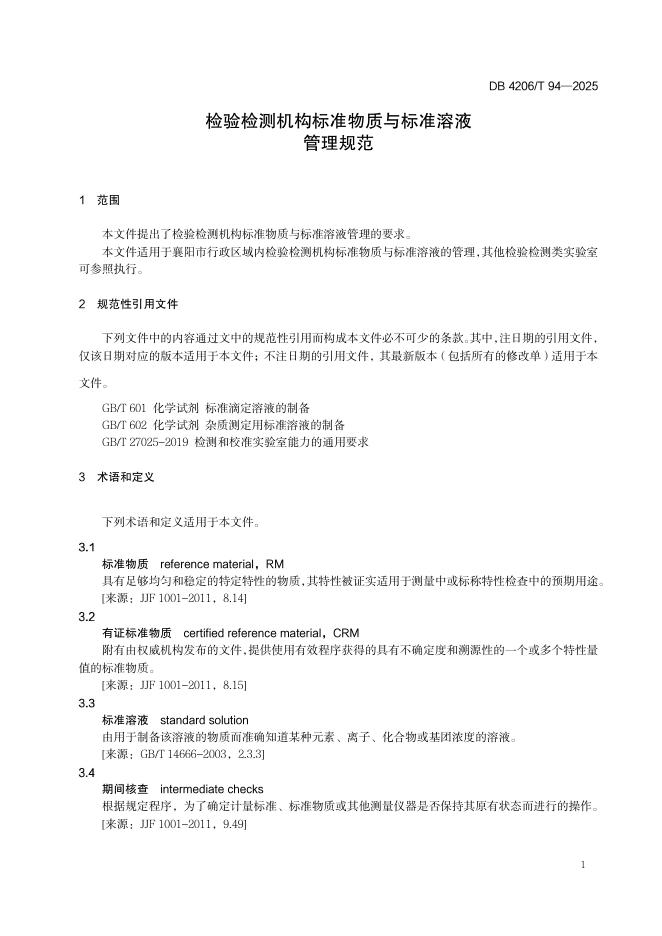 DB 4206/T 94—2025

检验检测机构标准物质与标准溶液
管理规范

1 范围

本文件提出了检验检测机构标准物质与标准溶液管理的要求。

本文件适用于襄阳市行政区域内检验检测机构标准物质与标准溶液的管理，其他检验检测类实验室可参照执行。

2 规范性引用文件

下列文件中的内容通过文中的规范性引用而构成本文件必不可少的条款。其中，注日期的引用文件，仅该日期对应的版本适用于本文件；不注日期的引用文件，其最新版本（包括所有的修改单）适用于本文件。

GB/T 601 化学试剂 标准滴定溶液的制备
GB/T 602 化学试剂 杂质测定用标准溶液的制备
GB/T 27025-2019 检测和校准实验室能力的通用要求

3 术语和定义

下列术语和定义适用于本文件。

3.1
标准物质 reference material，RM
具有足够均匀和稳定的特定特性的物质，其特性被证实适用于测量中或标称特性检查中的预期用途。
[来源：JJF 1001-2011，8.14]

3.2
有证标准物质 certified reference material，CRM
附有由权威机构发布的文件，提供使用有效程序获得的具有不确定度和溯源性的一个或多个特性量值的标准物质。
[来源：JJF 1001-2011，8.15]

3.3
标准溶液 standard solution
由用于制备该溶液的物质而准确知道某种元素、离子、化合物或基团浓度的溶液。
[来源：GB/T 14666-2003，2.3.3]

3.4
期间核查 intermediate checks
根据规定程序，为了确定计量标准、标准物质或其他测量仪器是否保持其原有状态而进行的操作。
[来源：JJF 1001-2011，9.49]

1